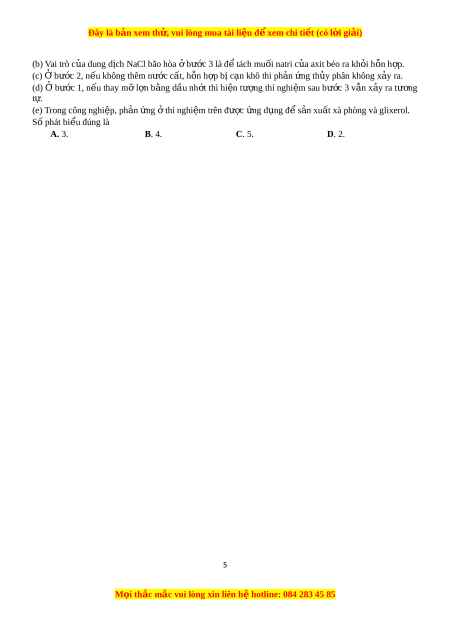 Đây là bản xem thử, vui lòng mua tài liệu để xem chi tiết (có lời giải)

(b) Vai trò của dung dịch NaCl bão hòa ở bước 3 là để tách muối natri của axit béo ra khỏi hỗn hợp.
(c) Ở bước 2, nếu không thêm nước cất, hỗn hợp bị cạn khô thì phản ứng thủy phân không xảy ra.
(d) Ở bước 1, nếu thay mỡ lợn bằng dầu nhớt thì hiện tượng thí nghiệm sau bước 3 vẫn xảy ra tương tự.
(e) Trong công nghiệp, phản ứng ở thí nghiệm trên được ứng dụng để sản xuất xà phòng và glixerol.
Số phát biểu đúng là
A. 3. B. 4. C. 5. D. 2.

5

Mọi thắc mắc vui lòng xin liên hệ hotline: 084 283 45 85